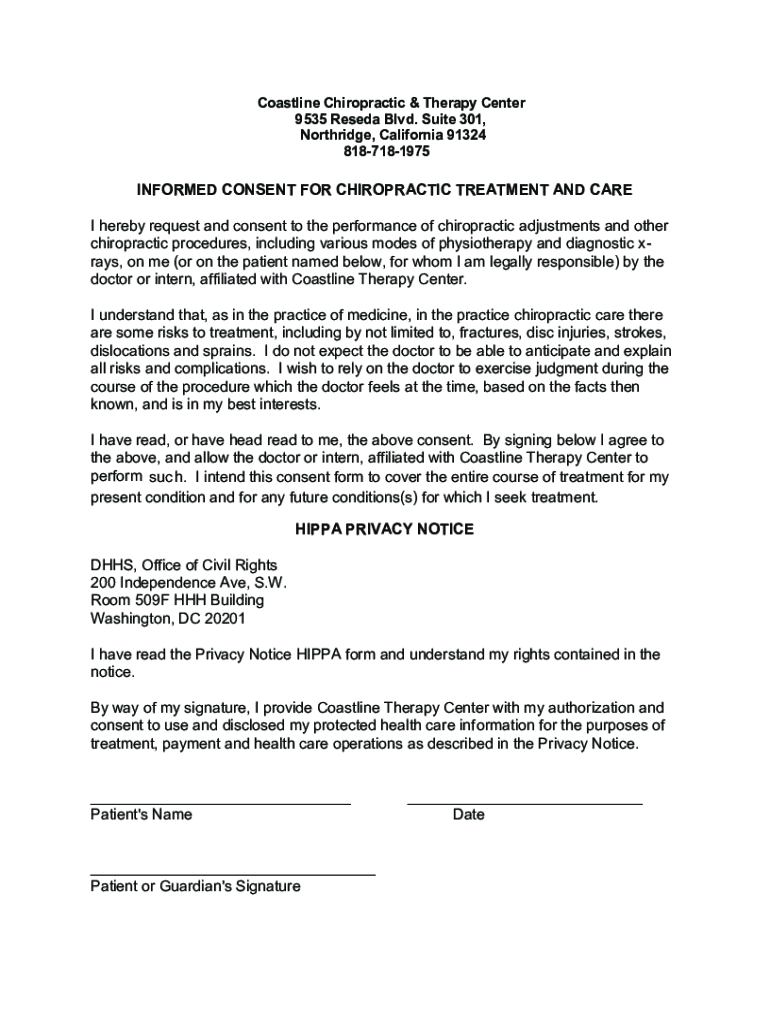 Coastline Chiropractic & Therapy Center
9535 Reseda Blvd. Suite 301,
Northridge, California 91324
818-718-1975

INFORMED CONSENT FOR CHIROPRACTIC TREATMENT AND CARE

I hereby request and consent to the performance of chiropractic adjustments and other chiropractic procedures, including various modes of physiotherapy and diagnostic x-rays, on me (or on the patient named below, for whom I am legally responsible) by the doctor or intern, affiliated with Coastline Therapy Center.

I understand that, as in the practice of medicine, in the practice chiropractic care there are some risks to treatment, including by not limited to, fractures, disc injuries, strokes, dislocations and sprains. I do not expect the doctor to be able to anticipate and explain all risks and complications. I wish to rely on the doctor to exercise judgment during the course of the procedure which the doctor feels at the time, based on the facts then known, and is in my best interests.

I have read, or have head read to me, the above consent. By signing below I agree to the above, and allow the doctor or intern, affiliated with Coastline Therapy Center to perform such. I intend this consent form to cover the entire course of treatment for my present condition and for any future conditions(s) for which I seek treatment.

HIPPA PRIVACY NOTICE

DHHS, Office of Civil Rights
200 Independence Ave, S.W.
Room 509F HHH Building
Washington, DC 20201

I have read the Privacy Notice HIPPA form and understand my rights contained in the notice.

By way of my signature, I provide Coastline Therapy Center with my authorization and consent to use and disclosed my protected health care information for the purposes of treatment, payment and health care operations as described in the Privacy Notice.

Patient's Name

Date

Patient or Guardian's Signature